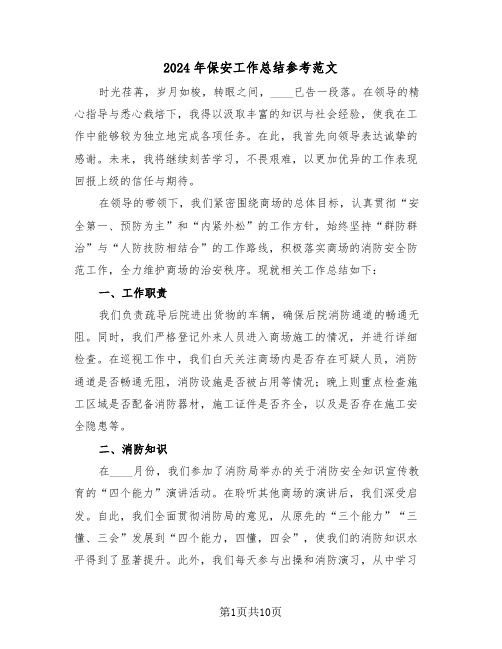 2024年保安工作总结参考范文

时光荏苒，岁月如梭，转眼之间，____已告一段落。在领导的精心指导与悉心栽培下，我得以汲取丰富的知识与社会经验，使我在工作中能够较为独立地完成各项任务。在此，我首先向领导表达诚挚的感谢。未来，我将继续刻苦学习，不畏艰难，以更加优异的工作表现回报上级的信任与期待。

在领导的带领下，我们紧密围绕商场的总体目标，认真贯彻“安全第一、预防为主”和“内紧外松”的工作方针，始终坚持“群防群治”与“人防技防相结合”的工作路线，积极落实商场的消防安全防范工作，全力维护商场的治安秩序。现就相关工作总结如下：

一、工作职责

我们负责疏导后院进出货物的车辆，确保后院消防通道的畅通无阻。同时，我们严格登记外来人员进入商场施工的情况，并进行详细检查。在巡视工作中，我们白天关注商场内是否存在可疑人员，消防通道是否畅通无阻，消防设施是否被占用等情况；晚上则重点检查施工区域是否配备消防器材，施工证件是否齐全，以及是否存在施工安全隐患等。

二、消防知识

在____月份，我们参加了消防局举办的关于消防安全知识宣传教育的“四个能力”演讲活动。在聆听其他商场的演讲后，我们深受启发。自此，我们全面贯彻消防局的意见，从原先的“三个能力”“三懂、三会”发展到“四个能力，四懂，四会”，使我们的消防知识水平得到了显著提升。此外，我们每天参与出操和消防演习，从中学习

第1页共10页